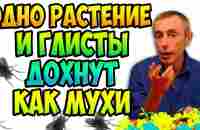 ОДНО РАСТЕНИЕ И ГЛИСТЫ ДОХНУТ КАК МУХИ